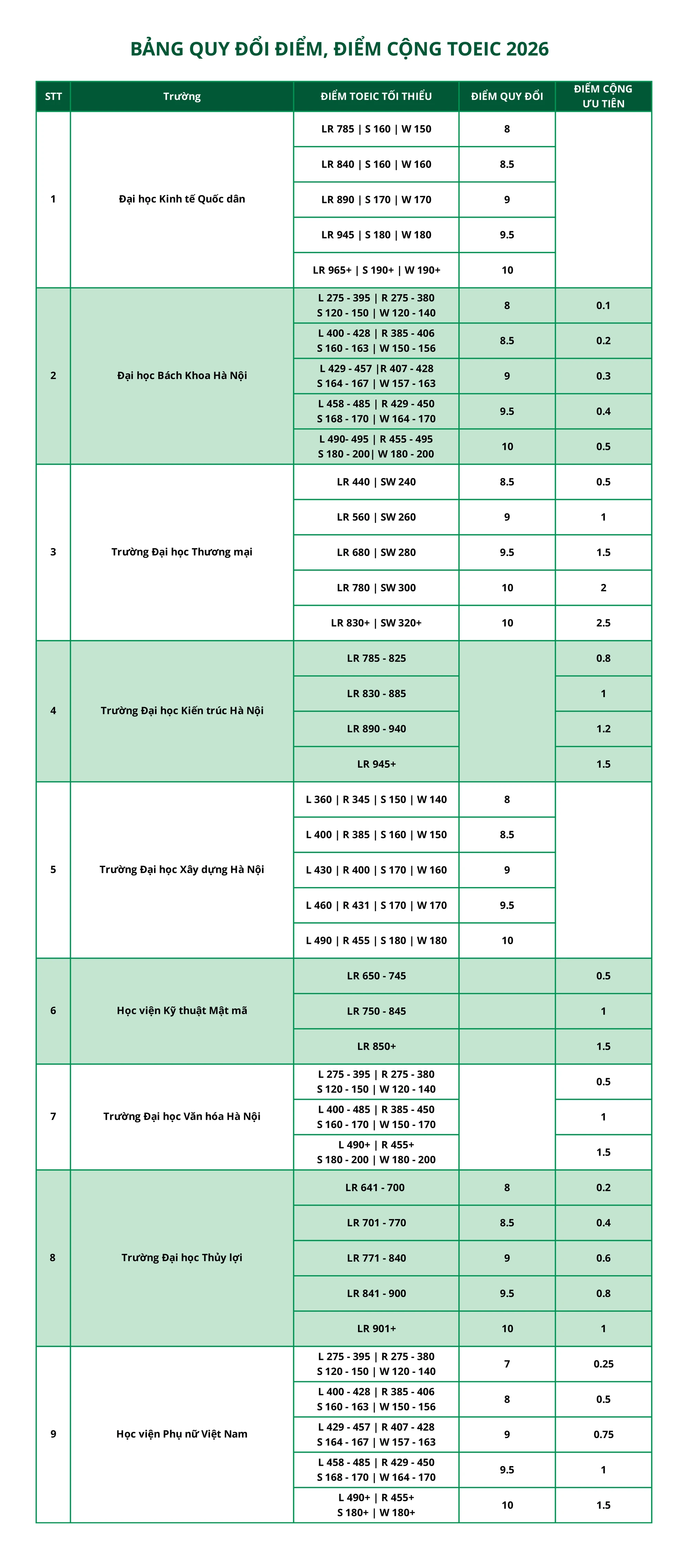 BẢNG QUY ĐỔI ĐIỂM, ĐIỂM CỘNG TOEIC 2026

| STT | Trường | ĐIỂM TOEIC TỐI THIỂU | ĐIỂM QUY ĐỔI | ĐIỂM CỘNG ƯU TIÊN |
|---|---|---|---|---|
| 1 | Đại học Kinh tế Quốc dân | LR 785 \| S 160 \| W 150 | 8 | |
| | | LR 840 \| S 160 \| W 160 | 8.5 | |
| | | LR 890 \| S 170 \| W 170 | 9 | |
| | | LR 945 \| S 180 \| W 180 | 9.5 | |
| | | LR 965+ \| S 190+ \| W 190+ | 10 | |
| 2 | Đại học Bách Khoa Hà Nội | L 275 - 395 \| R 275 - 380 S 120 - 150 \| W 120 - 140 | 8 | 0.1 |
| | | L 400 - 428 \| R 385 - 406 S 160 - 163 \| W 150 - 156 | 8.5 | 0.2 |
| | | L 429 - 457 \|R 407 - 428 S 164 - 167 \| W 157 - 163 | 9 | 0.3 |
| | | L 458 - 485 \| R 429 - 450 S 168 - 170 \| W 164 - 170 | 9.5 | 0.4 |
| | | L 490- 495 \| R 455 - 495 S 180 - 200\| W 180 - 200 | 10 | 0.5 |
| 3 | Trường Đại học Thương mại | LR 440 \| SW 240 | 8.5 | 0.5 |
| | | LR 560 \| SW 260 | 9 | 1 |
| | | LR 680 \| SW 280 | 9.5 | 1.5 |
| | | LR 780 \| SW 300 | 10 | 2 |
| | | LR 830+ \| SW 320+ | 10 | 2.5 |
| 4 | Trường Đại học Kiến trúc Hà Nội | LR 785 - 825 | | 0.8 |
| | | LR 830 - 885 | | 1 |
| | | LR 890 - 940 | | 1.2 |
| | | LR 945+ | | 1.5 |
| 5 | Trường Đại học Xây dựng Hà Nội | L 360 \| R 345 \| S 150 \| W 140 | 8 | |
| | | L 400 \| R 385 \| S 160 \| W 150 | 8.5 | |
| | | L 430 \| R 400 \| S 170 \| W 160 | 9 | |
| | | L 460 \| R 431 \| S 170 \| W 170 | 9.5 | |
| | | L 490 \| R 455 \| S 180 \| W 180 | 10 | |
| 6 | Học viện Kỹ thuật Mật mã | LR 650 - 745 | | 0.5 |
| | | LR 750 - 845 | | 1 |
| | | LR 850+ | | 1.5 |
| 7 | Trường Đại học Văn hóa Hà Nội | L 275 - 395 \| R 275 - 380 S 120 - 150 \| W 120 - 140 | | 0.5 |
| | | L 400 - 485 \| R 385 - 450 S 160 - 170 \| W 150 - 170 | | 1 |
| | | L 490+ \| R 455+ S 180 - 200 \| W 180 - 200 | | 1.5 |
| 8 | Trường Đại học Thủy lợi | LR 641 - 700 | 8 | 0.2 |
| | | LR 701 - 770 | 8.5 | 0.4 |
| | | LR 771 - 840 | 9 | 0.6 |
| | | LR 841 - 900 | 9.5 | 0.8 |
| | | LR 901+ | 10 | 1 |
| 9 | Học viện Phụ nữ Việt Nam | L 275 - 395 \| R 275 - 380 S 120 - 150 \| W 120 - 140 | 7 | 0.25 |
| | | L 400 - 428 \| R 385 - 406 S 160 - 163 \| W 150 - 156 | 8 | 0.5 |
| | | L 429 - 457 \| R 407 - 428 S 164 - 167 \| W 157 - 163 | 9 | 0.75 |
| | | L 458 - 485 \| R 429 - 450 S 168 - 170 \| W 164 - 170 | 9.5 | 1 |
| | | L 490+ \| R 455+ S 180+ \| W 180+ | 10 | 1.5 |